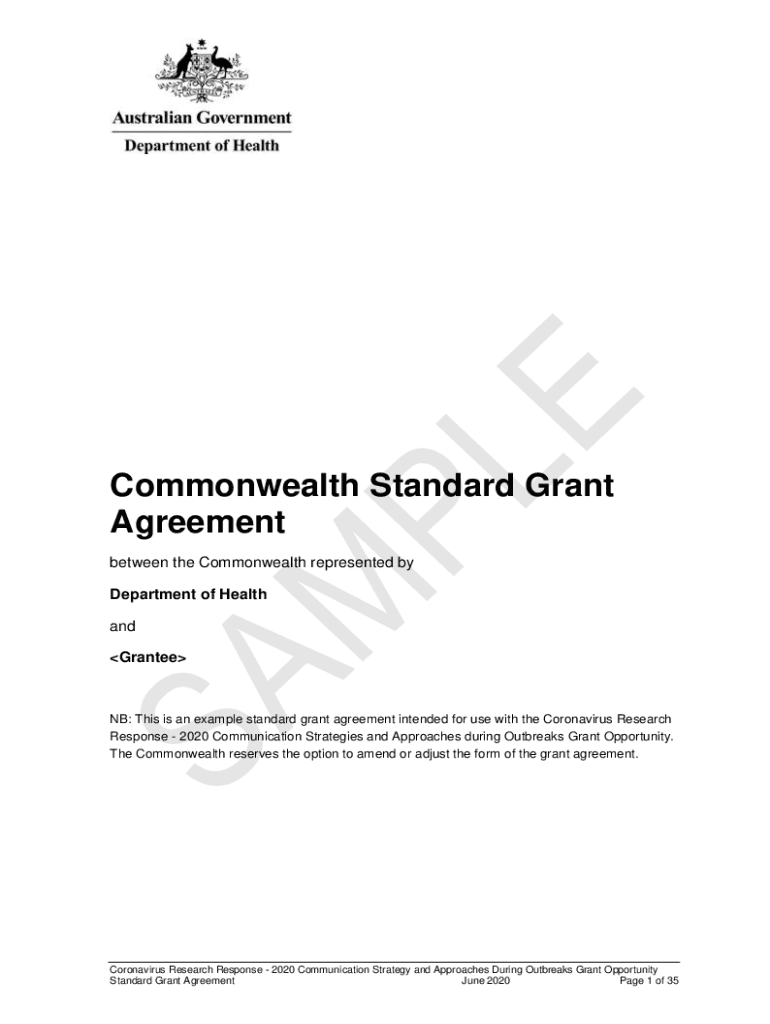 Australian Government

Department of Health

SAMPLE

Commonwealth Standard Grant Agreement

between the Commonwealth represented by

Department of Health

and

<Grantee>

NB: This is an example standard grant agreement intended for use with the Coronavirus Research Response - 2020 Communication Strategies and Approaches during Outbreaks Grant Opportunity. The Commonwealth reserves the option to amend or adjust the form of the grant agreement.

Coronavirus Research Response - 2020 Communication Strategy and Approaches During Outbreaks Grant Opportunity
Standard Grant Agreement June 2020 Page 1 of 35